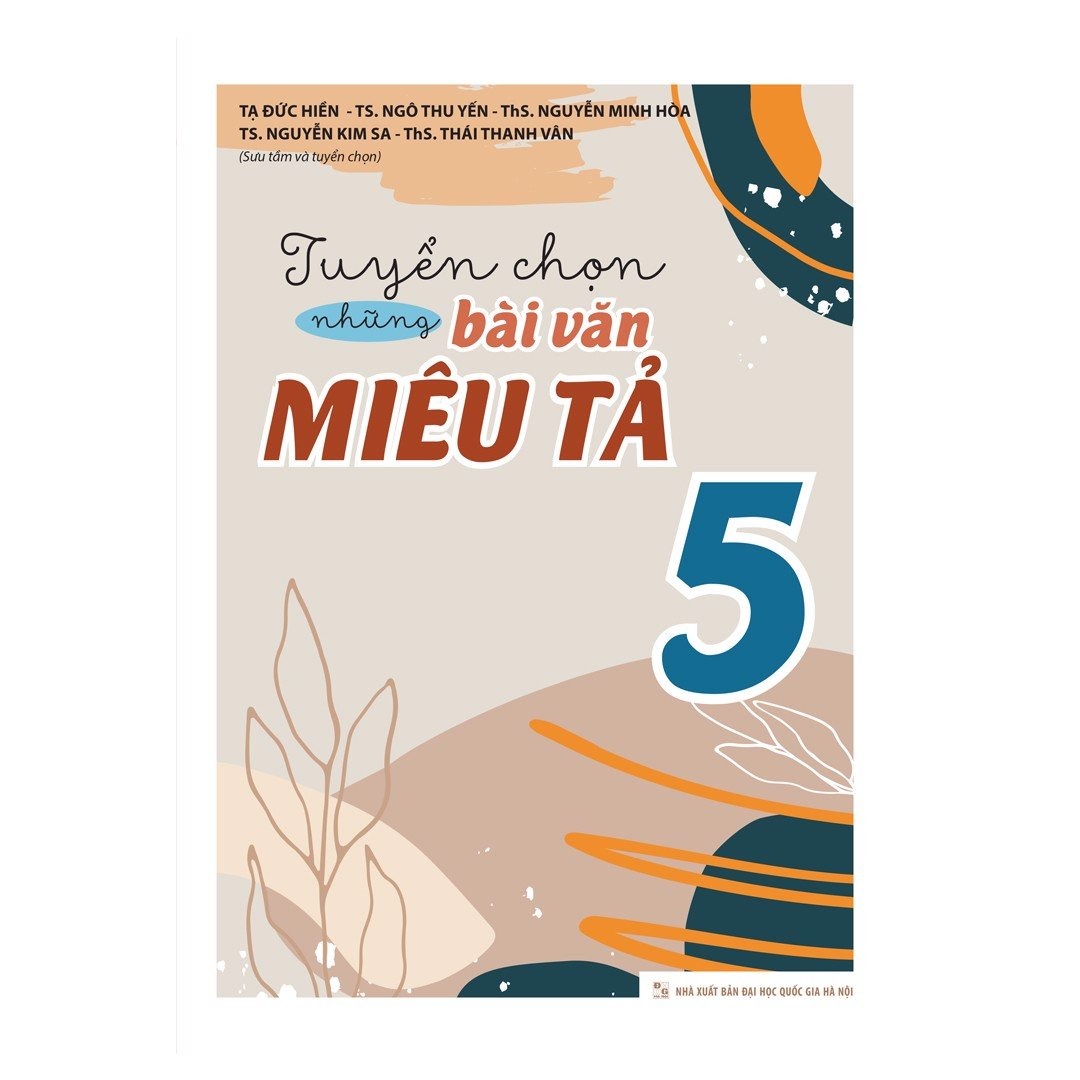 TẠ ĐỨC HIỀN - TS. NGÔ THU YẾN - ThS. NGUYỄN MINH HÒA
TS. NGUYỄN KIM SA - ThS. THÁI THANH VÂN
(Sưu tầm và tuyển chọn)

Tuyển chọn những bài văn
MIÊU TẢ
5

NHÀ XUẤT BẢN ĐẠI HỌC QUỐC GIA HÀ NỘI